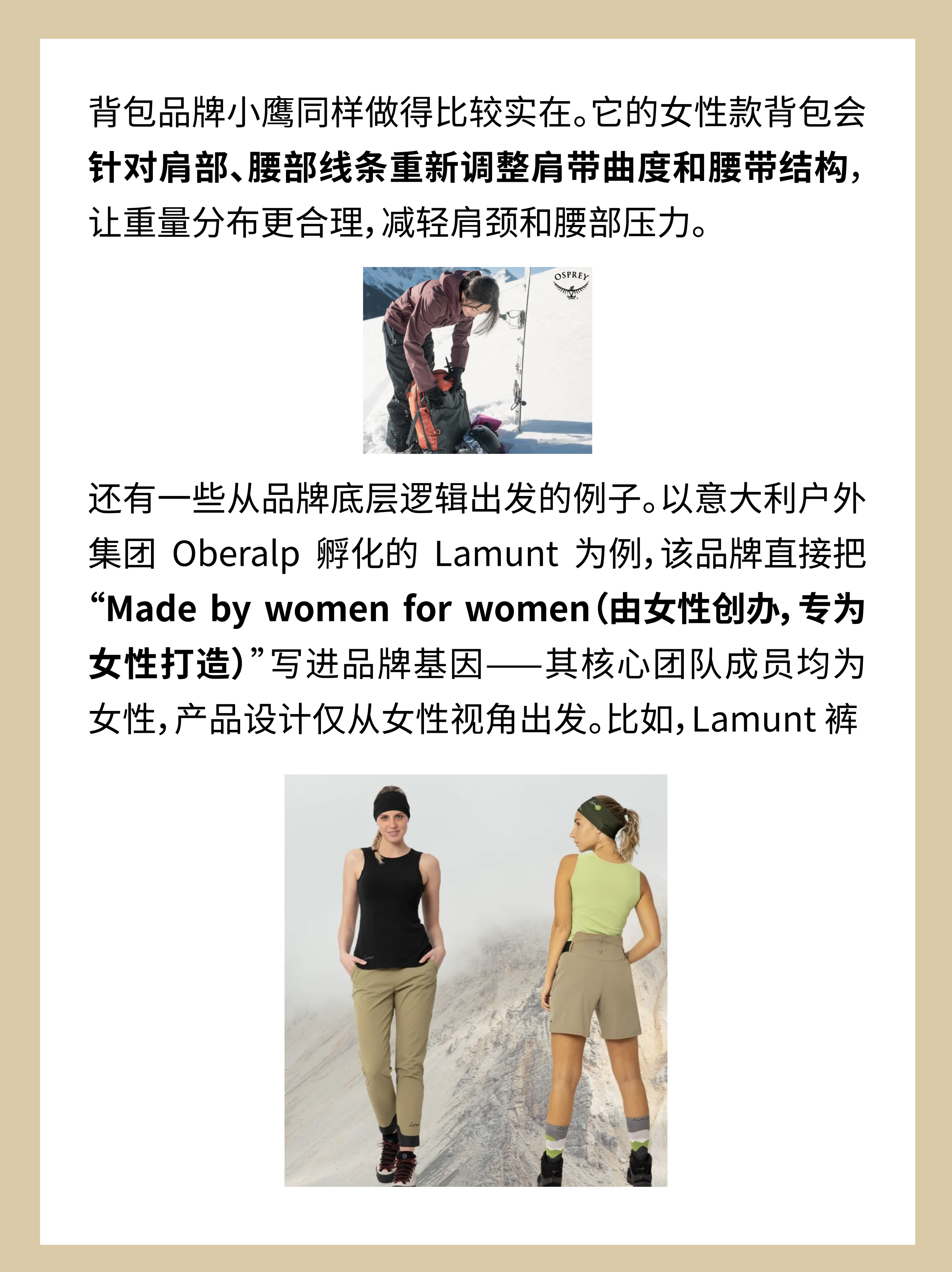 背包品牌小鹰同样做得比较实在。它的女性款背包会针对肩部、腰部线条重新调整肩带曲度和腰带结构，让重量分布更合理，减轻肩颈和腰部压力。

OSPREY

还有一些从品牌底层逻辑出发的例子。以意大利户外集团 Oberalp 孵化的 Lamunt 为例，该品牌直接把“Made by women for women（由女性创办，专为女性打造）”写进品牌基因——其核心团队成员均为女性，产品设计仅从女性视角出发。比如，Lamunt 裤